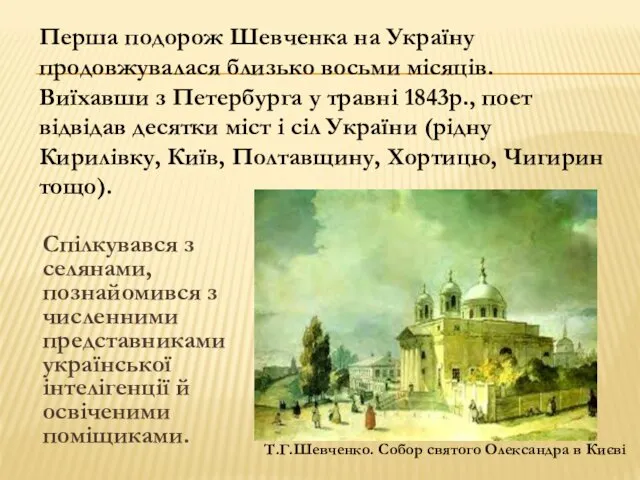 Перша подорож Шевченка на Україну продовжувалася близько восьми місяців. Виїхавши з Петербурга у травні 1843р., поет відвідав десятки міст і сіл України (рідну Кирилівку, Київ, Полтавщину, Хортицю, Чигирин тощо).

Спілкувався з селянами, познайомився з численними представниками української інтелігенції й освіченими поміщиками.

Т.Г.Шевченко. Собор святого Олександра в Києві